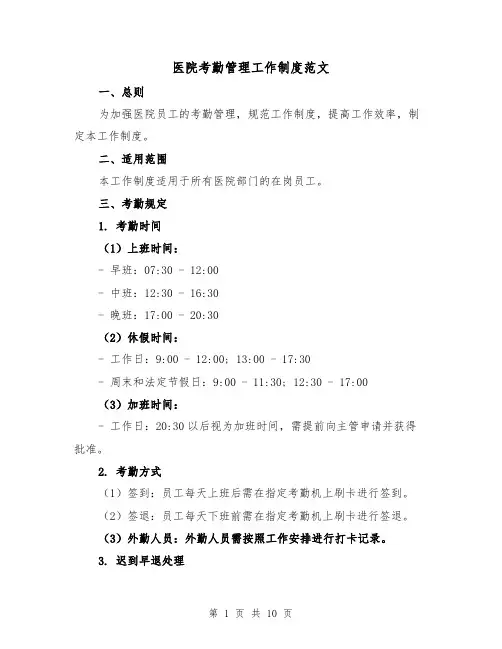 医院考勤管理工作制度范文

一、总则

为加强医院员工的考勤管理，规范工作制度，提高工作效率，制定本工作制度。

二、适用范围

本工作制度适用于所有医院部门的在岗员工。

三、考勤规定

1. 考勤时间

（1）上班时间：

- 早班：07:30 - 12:00

- 中班：12:30 - 16:30

- 晚班：17:00 - 20:30

（2）休假时间：

- 工作日：9:00 - 12:00；13:00 - 17:30

- 周末和法定节假日：9:00 - 11:30；12:30 - 17:00

（3）加班时间：

- 工作日：20:30 以后视为加班时间，需提前向主管申请并获得批准。

2. 考勤方式

（1）签到：员工每天上班后需在指定考勤机上刷卡进行签到。

（2）签退：员工每天下班前需在指定考勤机上刷卡进行签退。

（3）外勤人员：外勤人员需按照工作安排进行打卡记录。

3. 迟到早退处理

第 1 页 共 10 页